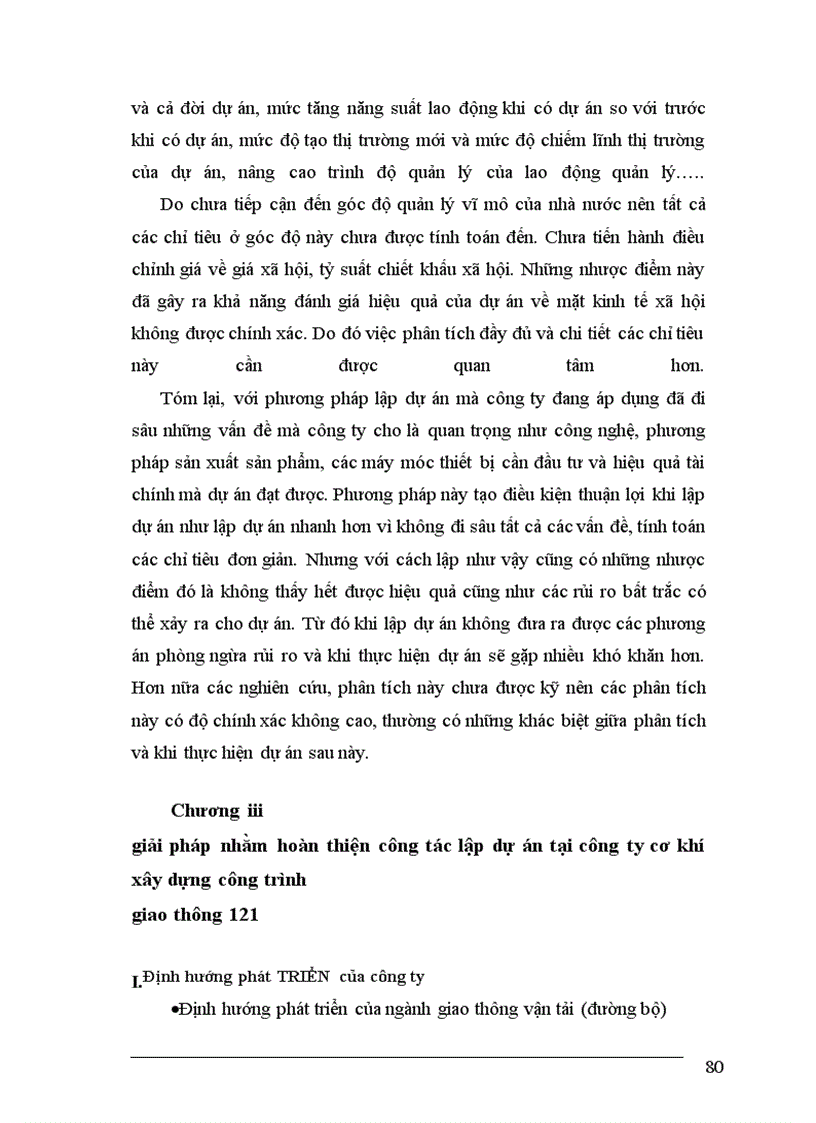 và cả đời dự án, mức tăng năng suất lao động khi có dự án so với trước khi có dự án, mức độ tạo thị trường mới và mức độ chiếm lĩnh thị trường của dự án, nâng cao trình độ quản lý của lao động quản lý…..

Do chưa tiếp cận đến góc độ quản lý vĩ mô của nhà nước nên tất cả các chỉ tiêu ở góc độ này chưa được tính toán đến. Chưa tiến hành điều chỉnh giá về giá xã hội, tỷ suất chiết khấu xã hội. Những nhược điểm này đã gây ra khả năng đánh giá hiệu quả của dự án về mặt kinh tế xã hội không được chính xác. Do đó việc phân tích đầy đủ và chi tiết các chỉ tiêu này cần được quan tâm hơn.

Tóm lại, với phương pháp lập dự án mà công ty đang áp dụng đã đi sâu những vấn đề mà công ty cho là quan trọng như công nghệ, phương pháp sản xuất sản phẩm, các máy móc thiết bị cần đầu tư và hiệu quả tài chính mà dự án đạt được. Phương pháp này tạo điều kiện thuận lợi khi lập dự án như lập dự án nhanh hơn vì không đi sâu tất cả các vấn đề, tính toán các chỉ tiêu đơn giản. Nhưng với cách lập như vậy cũng có những nhược điểm đó là không thấy hết được hiệu quả cũng như các rủi ro bất trắc có thể xảy ra cho dự án. Từ đó khi lập dự án không đưa ra được các phương án phòng ngừa rủi ro và khi thực hiện dự án sẽ gặp nhiều khó khăn hơn. Hơn nữa các nghiên cứu, phân tích này chưa được kỹ nên các phân tích này có độ chính xác không cao, thường có những khác biệt giữa phân tích và khi thực hiện dự án sau này.

Chương iii

giải pháp nhằm hoàn thiện công tác lập dự án tại công ty cơ khí xây dựng công trình

giao thông 121

I.Định hướng phát TRIỂN của công ty

•Định hướng phát triển của ngành giao thông vận tải (đường bộ)

80